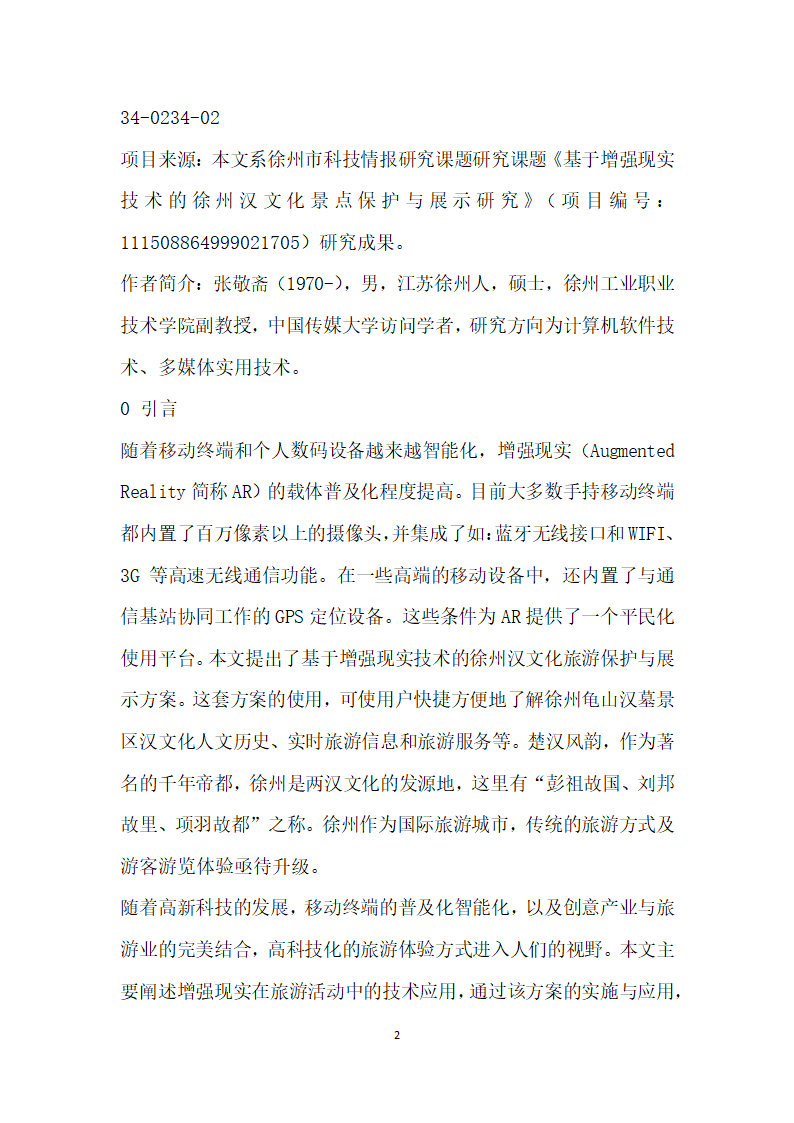 34-0234-02

项目来源：本文系徐州市科技情报研究课题研究课题《基于增强现实技术的徐州汉文化景点保护与展示研究》（项目编号：111508864999021705）研究成果。

作者简介：张敬斋（1970-），男，江苏徐州人，硕士，徐州工业职业技术学院副教授，中国传媒大学访问学者，研究方向为计算机软件技术、多媒体实用技术。

0 引言

随着移动终端和个人数码设备越来越智能化，增强现实（Augmented Reality 简称 AR）的载体普及化程度提高。目前大多数手持移动终端都内置了百万像素以上的摄像头,并集成了如:蓝牙无线接口和 WIFI、3G 等高速无线通信功能。在一些高端的移动设备中，还内置了与通信基站协同工作的 GPS 定位设备。这些条件为 AR 提供了一个平民化使用平台。本文提出了基于增强现实技术的徐州汉文化旅游保护与展示方案。这套方案的使用，可使用户快捷方便地了解徐州龟山汉墓景区汉文化人文历史、实时旅游信息和旅游服务等。楚汉风韵，作为著名的千年帝都，徐州是两汉文化的发源地，这里有“彭祖故国、刘邦故里、项羽故都”之称。徐州作为国际旅游城市，传统的旅游方式及游客游览体验亟待升级。

随着高新科技的发展，移动终端的普及化智能化，以及创意产业与旅游业的完美结合，高科技化的旅游体验方式进入人们的视野。本文主要阐述增强现实在旅游活动中的技术应用，通过该方案的实施与应用，

2